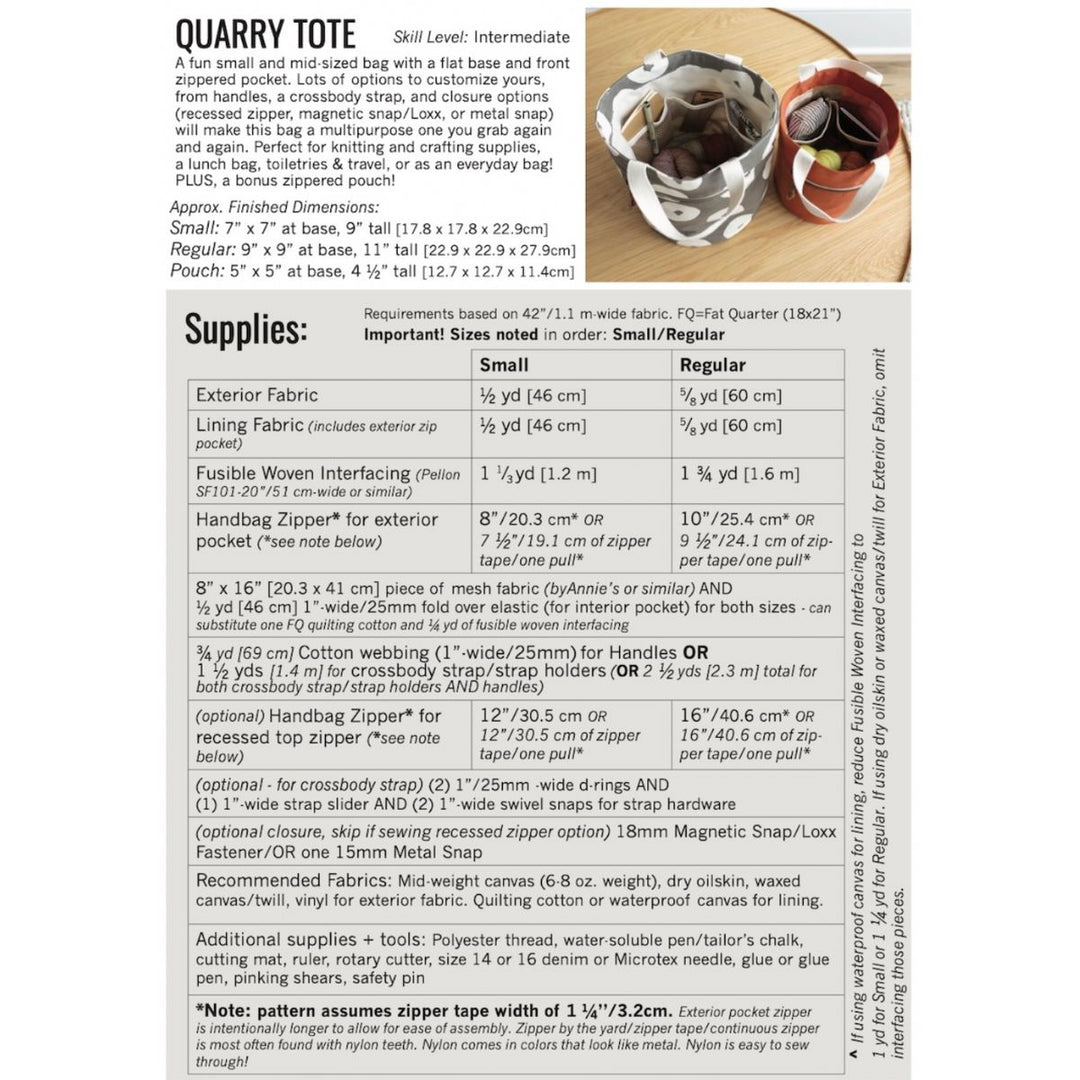 QUARRY TOTE Skill Level: Intermediate

A fun small and mid-sized bag with a flat base and front zippered pocket. Lots of options to customize yours, from handles, a crossbody strap, and closure options (recessed zipper, magnetic snap/Loxx, or metal snap) will make this bag a multipurpose one you grab again and again. Perfect for knitting and crafting supplies, a lunch bag, toiletries & travel, or as an everyday bag! PLUS, a bonus zippered pouch!

Approx. Finished Dimensions:
Small: 7" x 7" at base, 9" tall [17.8 x 17.8 x 22.9cm]
Regular: 9" x 9" at base, 11" tall [22.9 x 22.9 x 27.9cm]
Pouch: 5" x 5" at base, 4 ½" tall [12.7 x 12.7 x 11.4cm]

Supplies:

Requirements based on 42"/1.1 m-wide fabric. FQ=Fat Quarter (18x21")
Important! Sizes noted in order: Small/Regular

| | Small | Regular |
|---|---|---|
| Exterior Fabric | ½ yd [46 cm] | ⅝ yd [60 cm] |
| Lining Fabric (includes exterior zip pocket) | ½ yd [46 cm] | ⅝ yd [60 cm] |
| Fusible Woven Interfacing (Pellon SF101-20"/51 cm-wide or similar) | 1 ⅓ yd [1.2 m] | 1 ¾ yd [1.6 m] |
| Handbag Zipper* for exterior pocket (*see note below) | 8"/20.3 cm* OR 7 ½"/19.1 cm of zipper tape/one pull* | 10"/25.4 cm* OR 9 ½"/24.1 cm of zipper tape/one pull* |
| 8" x 16" [20.3 x 41 cm] piece of mesh fabric (byAnnie's or similar) AND ½ yd [46 cm] 1"-wide/25mm fold over elastic (for interior pocket) for both sizes - can substitute one FQ quilting cotton and ¼ yd of fusible woven interfacing | | |
| ¾ yd [69 cm] Cotton webbing (1"-wide/25mm) for Handles OR 1 ½ yds [1.4 m] for crossbody strap/strap holders (OR 2 ½ yds [2.3 m] total for both crossbody strap/strap holders AND handles) | | |
| (optional) Handbag Zipper* for recessed top zipper (*see note below) | 12"/30.5 cm OR 12"/30.5 cm of zipper tape/one pull* | 16"/40.6 cm* OR 16"/40.6 cm of zipper tape/one pull* |
| (optional - for crossbody strap) (2) 1"/25mm -wide d-rings AND (1) 1"-wide strap slider AND (2) 1"-wide swivel snaps for strap hardware | | |
| (optional closure, skip if sewing recessed zipper option) 18mm Magnetic Snap/Loxx Fastener/OR one 15mm Metal Snap | | |
| Recommended Fabrics: Mid-weight canvas (6-8 oz. weight), dry oilskin, waxed canvas/twill, vinyl for exterior fabric. Quilting cotton or waterproof canvas for lining. | | |
| Additional supplies + tools: Polyester thread, water-soluble pen/tailor's chalk, cutting mat, ruler, rotary cutter, size 14 or 16 denim or Microtex needle, glue or glue pen, pinking shears, safety pin | | |
| *Note: pattern assumes zipper tape width of 1 ¼"/3.2cm. Exterior pocket zipper is intentionally longer to allow for ease of assembly. Zipper by the yard/zipper tape/continuous zipper is most often found with nylon teeth. Nylon comes in colors that look like metal. Nylon is easy to sew through! | | |

^ If using waterproof canvas for lining, reduce Fusible Woven Interfacing to 1 yd for Small or 1 ¼ yd for Regular. If using dry oilskin or waxed canvas/twill for Exterior Fabric, omit interfacing those pieces.